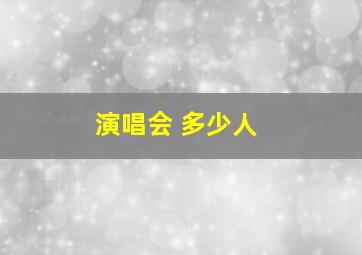 演唱会 多少人